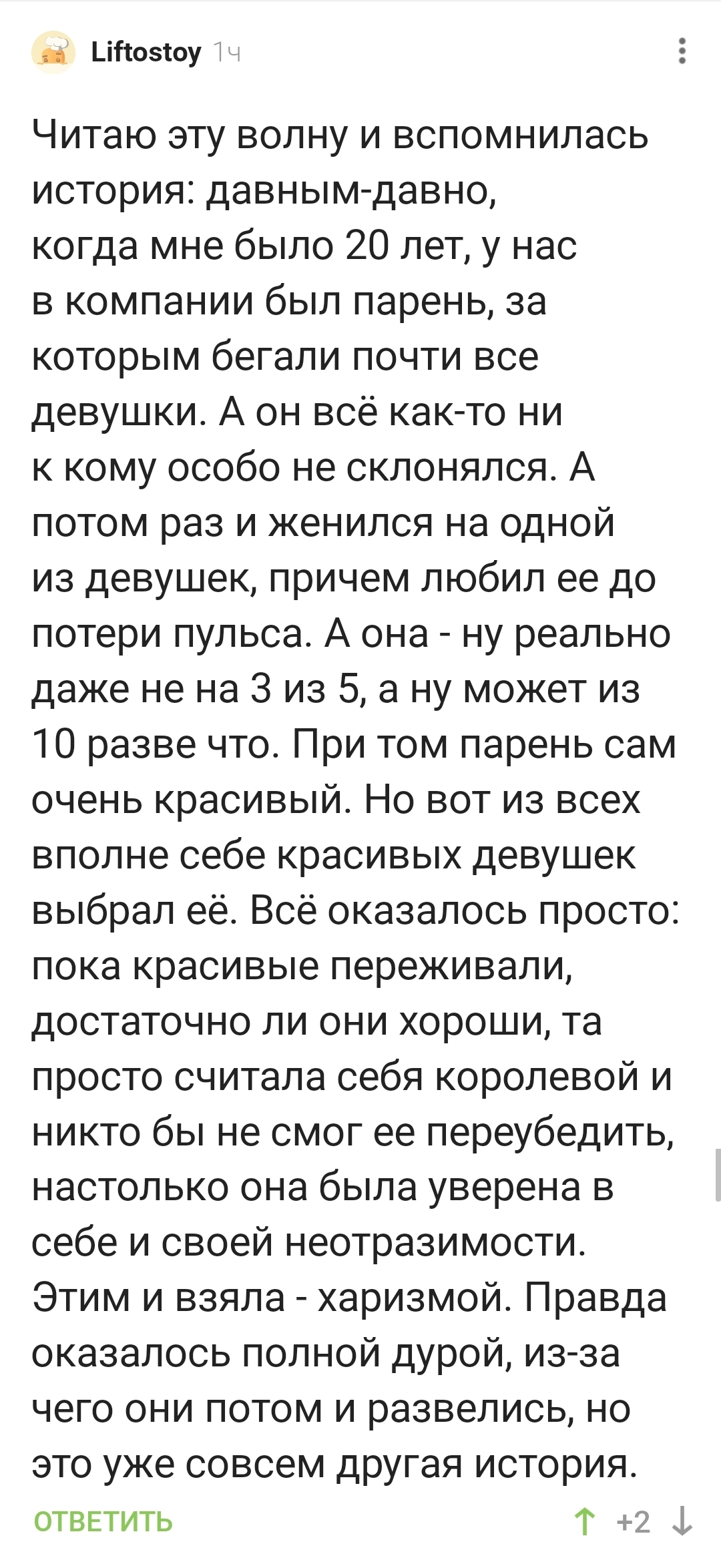 Liftostoy 1ч

Читаю эту волну и вспомнилась история: давным-давно, когда мне было 20 лет, у нас в компании был парень, за которым бегали почти все девушки. А он всё как-то ни к кому особо не склонялся. А потом раз и женился на одной из девушек, причем любил ее до потери пульса. А она - ну реально даже не на 3 из 5, а ну может из 10 разве что. При том парень сам очень красивый. Но вот из всех вполне себе красивых девушек выбрал её. Всё оказалось просто: пока красивые переживали, достаточно ли они хороши, та просто считала себя королевой и никто бы не смог ее переубедить, настолько она была уверена в себе и своей неотразимости. Этим и взяла - харизмой. Правда оказалось полной дурой, из-за чего они потом и развелись, но это уже совсем другая история.

ОТВЕТИТЬ

+2